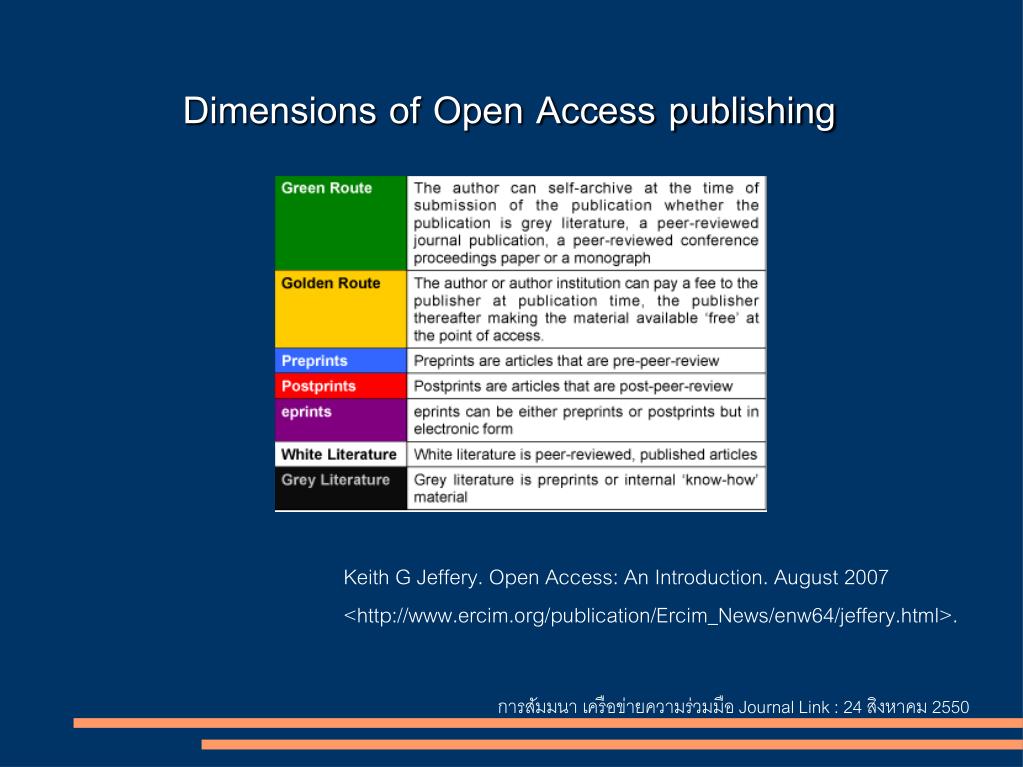 Dimensions of Open Access publishing

| Green Route | The author can self-archive at the time of submission of the publication whether the publication is grey literature, a peer-reviewed journal publication, a peer-reviewed conference proceedings paper or a monograph |
|---|---|
| Golden Route | The author or author institution can pay a fee to the publisher at publication time, the publisher thereafter making the material available 'free' at the point of access. |
| Preprints | Preprints are articles that are pre-peer-review |
| Postprints | Postprints are articles that are post-peer-review |
| eprints | eprints can be either preprints or postprints but in electronic form |
| White Literature | White literature is peer-reviewed, published articles |
| Grey Literature | Grey literature is preprints or internal 'know-how' material |

Keith G Jeffery. Open Access: An Introduction. August 2007 <http://www.ercim.org/publication/Ercim_News/enw64/jeffery.html>.

การสัมมนา เครือข่ายความร่วมมือ Journal Link : 24 สิงหาคม 2550